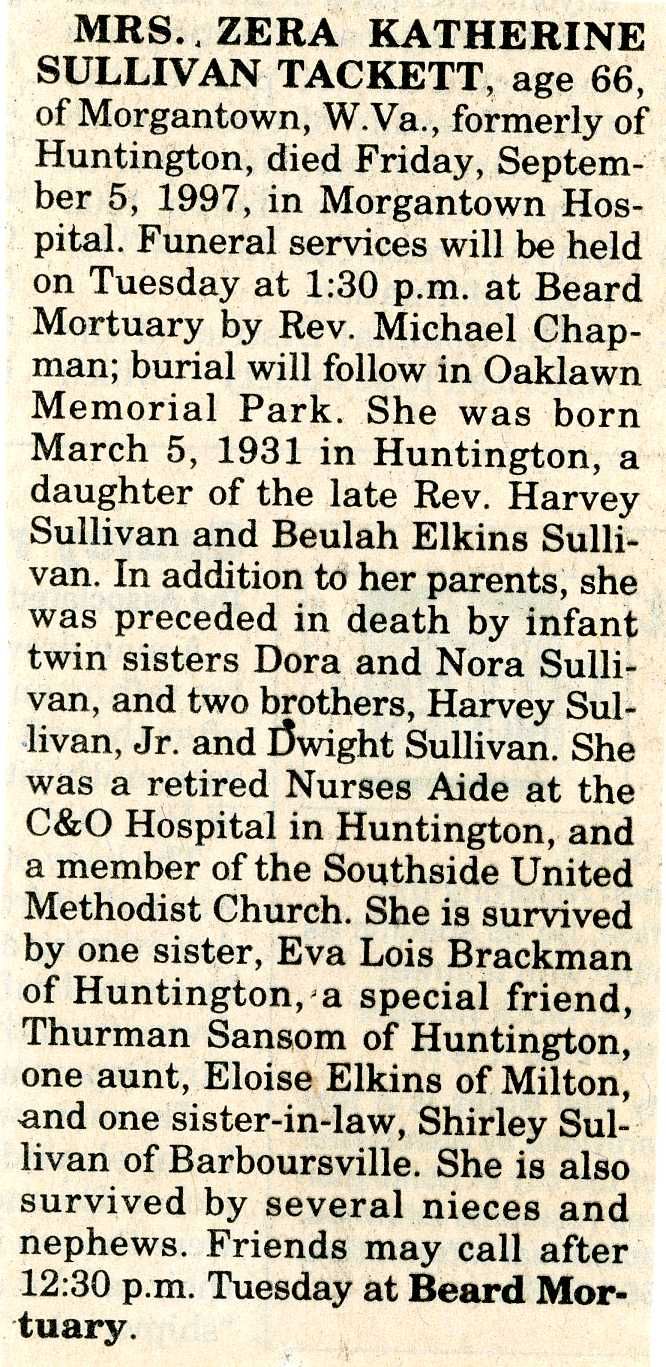 MRS. ZERA KATHERINE SULLIVAN TACKETT, age 66, of Morgantown, W.Va., formerly of Huntington, died Friday, September 5, 1997, in Morgantown Hospital. Funeral services will be held on Tuesday at 1:30 p.m. at Beard Mortuary by Rev. Michael Chapman; burial will follow in Oaklawn Memorial Park. She was born March 5, 1931 in Huntington, a daughter of the late Rev. Harvey Sullivan and Beulah Elkins Sullivan. In addition to her parents, she was preceded in death by infant twin sisters Dora and Nora Sullivan, and two brothers, Harvey Sullivan, Jr. and Dwight Sullivan. She was a retired Nurses Aide at the C&O Hospital in Huntington, and a member of the Southside United Methodist Church. She is survived by one sister, Eva Lois Brackman of Huntington, a special friend, Thurman Sansom of Huntington, one aunt, Eloise Elkins of Milton, and one sister-in-law, Shirley Sullivan of Barboursville. She is also survived by several nieces and nephews. Friends may call after 12:30 p.m. Tuesday at Beard Mortuary.